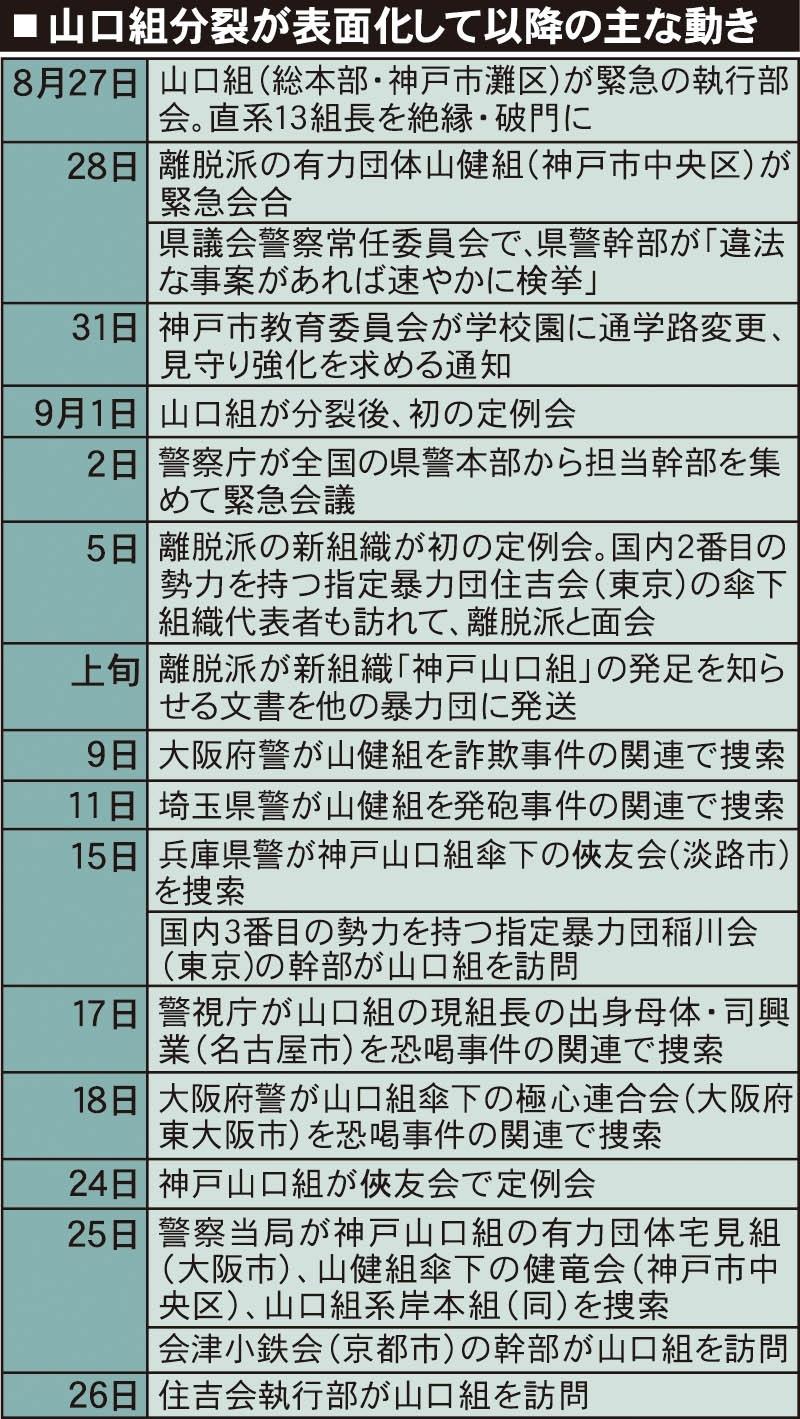 ■山口組分裂が表面化して以降の主な動き

| | |
|---|---|
| 8月27日 | 山口組(総本部・神戸市灘区)が緊急の執行部会。直系13組長を絶縁・破門に |
| 28日 | 離脱派の有力団体山健組(神戸市中央区)が緊急会合 |
| | 県議会警察常任委員会で、県警幹部が「違法な事案があれば速やかに検挙」 |
| 31日 | 神戸市教育委員会が学校園に通学路変更、見守り強化を求める通知 |
| 9月1日 | 山口組が分裂後、初の定例会 |
| 2日 | 警察庁が全国の県警本部から担当幹部を集めて緊急会議 |
| 5日 | 離脱派の新組織が初の定例会。国内2番目の勢力を持つ指定暴力団住吉会(東京)の傘下組織代表者も訪れて、離脱派と面会 |
| 上旬 | 離脱派が新組織「神戸山口組」の発足を知らせる文書を他の暴力団に発送 |
| 9日 | 大阪府警が山健組を詐欺事件の関連で捜索 |
| 11日 | 埼玉県警が山健組を発砲事件の関連で捜索 |
| 15日 | 兵庫県警が神戸山口組傘下の俠友会(淡路市)を捜索 |
| | 国内3番目の勢力を持つ指定暴力団稲川会(東京)の幹部が山口組を訪問 |
| 17日 | 警視庁が山口組の現組長の出身母体・司興業(名古屋市)を恐喝事件の関連で捜索 |
| 18日 | 大阪府警が山口組傘下の極心連合会(大阪府東大阪市)を恐喝事件の関連で捜索 |
| 24日 | 神戸山口組が俠友会で定例会 |
| 25日 | 警察当局が神戸山口組の有力団体宅見組(大阪市)、山健組傘下の健竜会(神戸市中央区)、山口組系岸本組(同)を捜索 |
| | 会津小鉄会(京都市)の幹部が山口組を訪問 |
| 26日 | 住吉会執行部が山口組を訪問 |